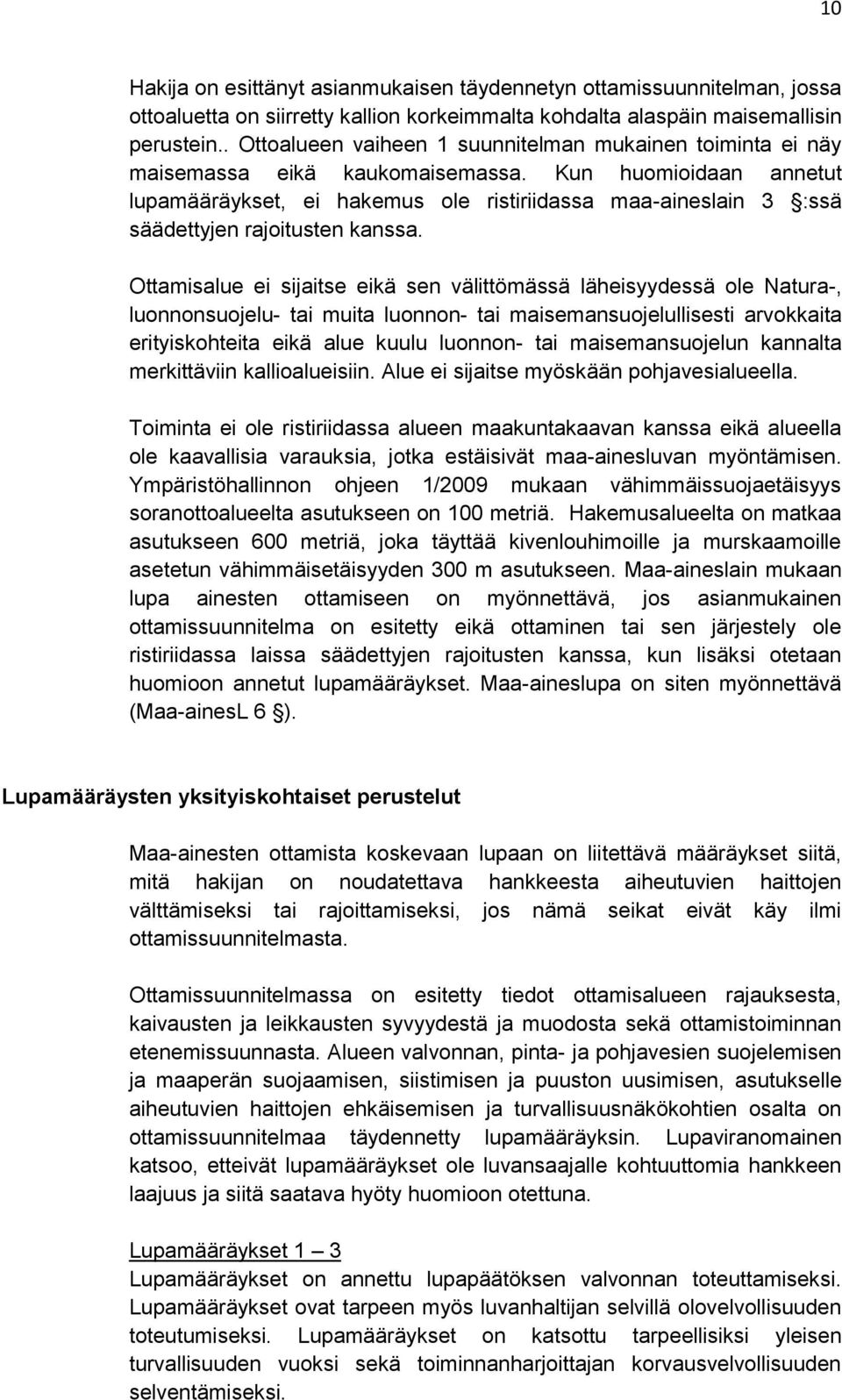 10

Hakija on esittänyt asianmukaisen täydennetyn ottamissuunnitelman, jossa ottoaluetta on siirretty kallion korkeimmalta kohdalta alaspäin maisemallisin perustein.. Ottoalueen vaiheen 1 suunnitelman mukainen toiminta ei näy maisemassa eikä kaukomaisemassa. Kun huomioidaan annetut lupamääräykset, ei hakemus ole ristiriidassa maa-aineslain 3 :ssä säädettyjen rajoitusten kanssa.

Ottamisalue ei sijaitse eikä sen välittömässä läheisyydessä ole Natura-, luonnonsuojelu- tai muita luonnon- tai maisemansuojelullisesti arvokkaita erityiskohteita eikä alue kuulu luonnon- tai maisemansuojelun kannalta merkittäviin kallioalueisiin. Alue ei sijaitse myöskään pohjavesialueella.

Toiminta ei ole ristiriidassa alueen maakuntakaavan kanssa eikä alueella ole kaavallisia varauksia, jotka estäisivät maa-ainesluvan myöntämisen. Ympäristöhallinnon ohjeen 1/2009 mukaan vähimmäissuojaetäisyys soranottoalueelta asutukseen on 100 metriä. Hakemusalueelta on matkaa asutukseen 600 metriä, joka täyttää kivenlouhimoille ja murskaamoille asetetun vähimmäisetäisyyden 300 m asutukseen. Maa-aineslain mukaan lupa ainesten ottamiseen on myönnettävä, jos asianmukainen ottamissuunnitelma on esitetty eikä ottaminen tai sen järjestely ole ristiriidassa laissa säädettyjen rajoitusten kanssa, kun lisäksi otetaan huomioon annetut lupamääräykset. Maa-aineslupa on siten myönnettävä (Maa-ainesL 6 ).

Lupamääräysten yksityiskohtaiset perustelut

Maa-ainesten ottamista koskevaan lupaan on liitettävä määräykset siitä, mitä hakijan on noudatettava hankkeesta aiheutuvien haittojen välttämiseksi tai rajoittamiseksi, jos nämä seikat eivät käy ilmi ottamissuunnitelmasta.

Ottamissuunnitelmassa on esitetty tiedot ottamisalueen rajauksesta, kaivausten ja leikkausten syvyydestä ja muodosta sekä ottamistoiminnan etenemissuunnasta. Alueen valvonnan, pinta- ja pohjavesien suojelemisen ja maaperän suojaamisen, siistimisen ja puuston uusimisen, asutukselle aiheutuvien haittojen ehkäisemisen ja turvallisuusnäkökohtien osalta on ottamissuunnitelmaa täydennetty lupamääräyksin. Lupaviranomainen katsoo, etteivät lupamääräykset ole luvansaajalle kohtuuttomia hankkeen laajuus ja siitä saatava hyöty huomioon otettuna.

Lupamääräykset 1 – 3
Lupamääräykset on annettu lupapäätöksen valvonnan toteuttamiseksi. Lupamääräykset ovat tarpeen myös luvanhaltijan selvillä olovelvollisuuden toteutumiseksi. Lupamääräykset on katsottu tarpeellisiksi yleisen turvallisuuden vuoksi sekä toiminnanharjoittajan korvausvelvollisuuden selventämiseksi.